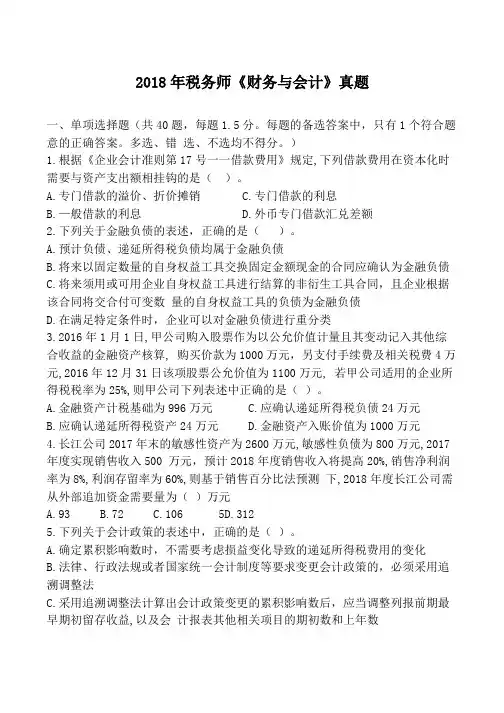 2018 年税务师《财务与会计》真题

一、单项选择题（共 40 题，每题 1.5 分。每题的备选答案中，只有 1 个符合题意的正确答案。多选、错 选、不选均不得分。）

1. 根据《企业会计准则第 17 号一一借款费用》规定，下列借款费用在资本化时需要与资产支出额相挂钩的是（ ）。

A. 专门借款的溢价、折价摊销 C. 专门借款的利息

B. 一般借款的利息 D. 外币专门借款汇兑差额

2. 下列关于金融负债的表述，正确的是（ ）。

A. 预计负债、递延所得税负债均属于金融负债

B. 将来以固定数量的自身权益工具交换固定金额现金的合同应确认为金融负债

C. 将来须用或可用企业自身权益工具进行结算的非衍生工具合同，且企业根据该合同将交合付可变数 量的自身权益工具的负债为金融负债

D. 在满足特定条件时，企业可以对金融负债进行重分类

3. 2016 年 1 月 1 日，甲公司购入股票作为以公允价值计量且其变动记入其他综合收益的金融资产核算，购买价款为 1000 万元，另支付手续费及相关税费 4 万元，2016 年 12 月 31 日该项股票公允价值为 1100 万元，若甲公司适用的企业所得税税率为 25%，则甲公司下列表述中正确的是（ ）。

A. 金融资产计税基础为 996 万元 C. 应确认递延所得税负债 24 万元

B. 应确认递延所得税资产 24 万元 D. 金融资产入账价值为 1000 万元

4. 长江公司 2017 年末的敏感性资产为 2600 万元，敏感性负债为 800 万元，2017 年度实现销售收入 500 万元，预计 2018 年度销售收入将提高 20%，销售净利润率为 8%，利润存留率为 60%，则基于销售百分比法预测 下，2018 年度长江公司需从外部追加资金需要量为（ ）万元

A. 93 B. 72 C. 106 5D. 312

5. 下列关于会计政策的表述中，正确的是（ ）。

A. 确定累积影响数时，不需要考虑损益变化导致的递延所得税费用的变化

B. 法律、行政法规或者国家统一会计制度等要求变更会计政策的，必须采用追溯调整法

C. 采用追溯调整法计算出会计政策变更的累积影响数后，应当调整列报前期最早期初留存收益，以及会 计报表其他相关项目的期初数和上年数